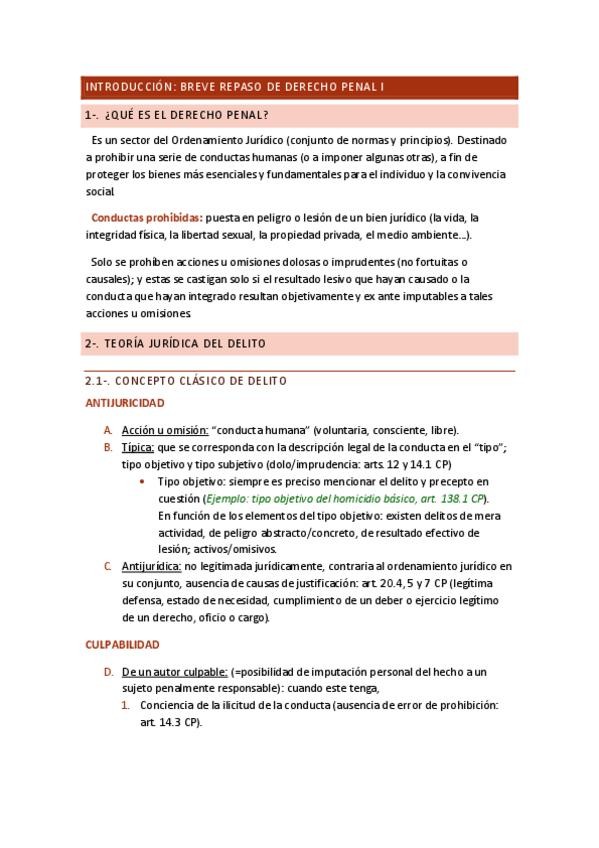 INTRODUCCIÓN: BREVE REPASO DE DERECHO PENAL I

1-. ¿QUÉ ES EL DERECHO PENAL?

Es un sector del Ordenamiento Jurídico (conjunto de normas y principios). Destinado a prohibir una serie de conductas humanas (o a imponer algunas otras), a fin de proteger los bienes más esenciales y fundamentales para el individuo y la convivencia social.

Conductas prohibidas: puesta en peligro o lesión de un bien jurídico (la vida, la integridad física, la libertad sexual, la propiedad privada, el medio ambiente...).

Solo se prohíben acciones u omisiones dolosas o imprudentes (no fortuitas o causales); y estas se castigan solo si el resultado lesivo que hayan causado o la conducta que hayan integrado resultan objetivamente y ex ante imputables a tales acciones u omisiones.

2-. TEORÍA JURÍDICA DEL DELITO

2.1-. CONCEPTO CLÁSICO DE DELITO

ANTIJURICIDAD

A. Acción u omisión: "conducta humana" (voluntaria, consciente, libre).
B. Típica: que se corresponda con la descripción legal de la conducta en el "tipo"; tipo objetivo y tipo subjetivo (dolo/imprudencia: arts. 12 y 14.1 CP)
• Tipo objetivo: siempre es preciso mencionar el delito y precepto en cuestión (Ejemplo: tipo objetivo del homicidio básico, art. 138.1 CP). En función de los elementos del tipo objetivo: existen delitos de mera actividad, de peligro abstracto/concreto, de resultado efectivo de lesión; activos/omisivos.
C. Antijurídica: no legitimada jurídicamente, contraria al ordenamiento jurídico en su conjunto, ausencia de causas de justificación: art. 20.4, 5 y 7 CP (legítima defensa, estado de necesidad, cumplimiento de un deber o ejercicio legítimo de un derecho, oficio o cargo).

CULPABILIDAD

D. De un autor culpable: (=posibilidad de imputación personal del hecho a un sujeto penalmente responsable): cuando este tenga,
1. Conciencia de la ilicitud de la conducta (ausencia de error de prohibición: art. 14.3 CP).